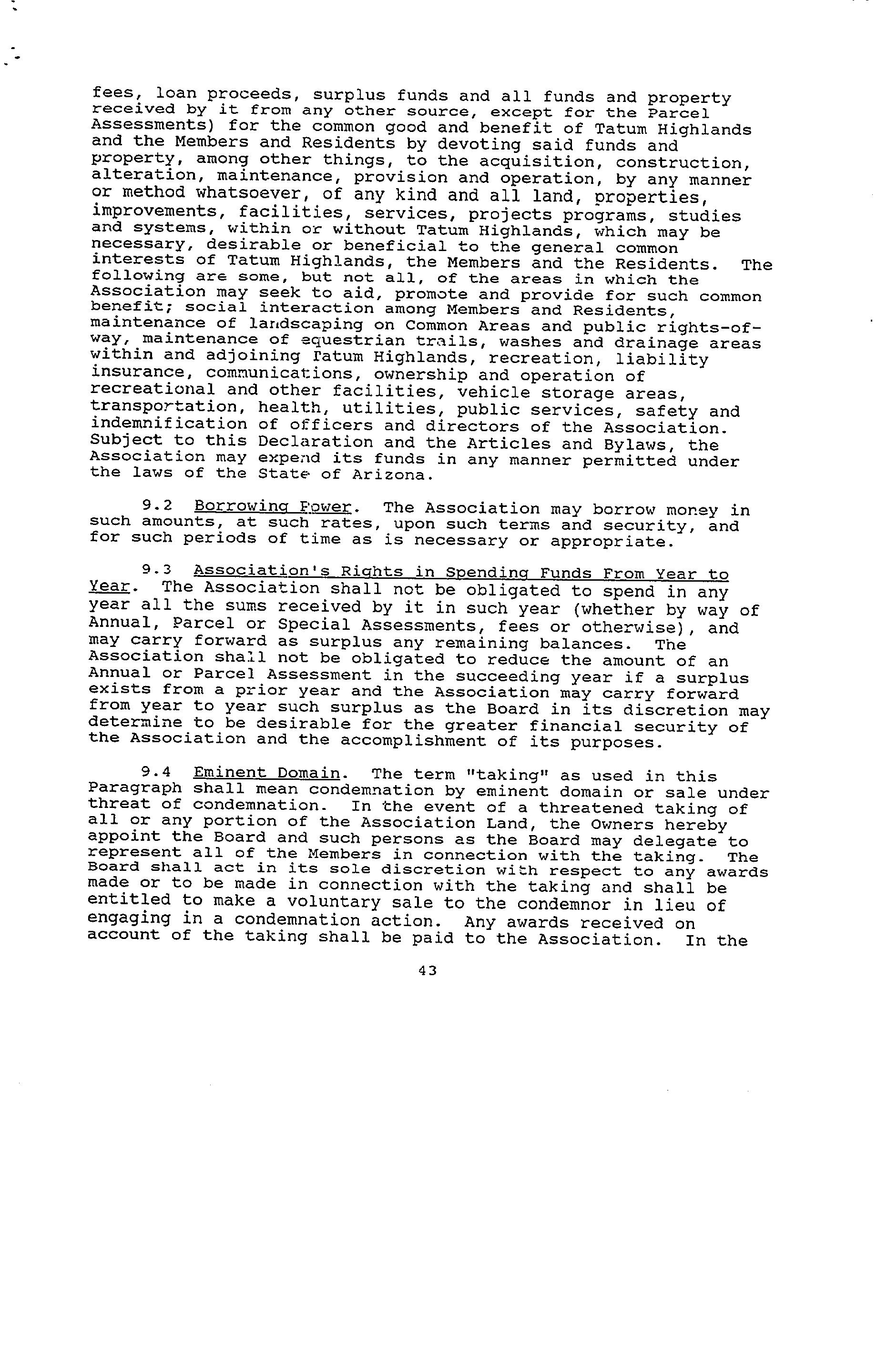 fees, loan proceeds, surplus funds and all funds and property received by it from any other source, except for the Parcel Assessments) for the common good and benefit of Tatum Highlands and the Members and Residents by devoting said funds and property, among other things, to the acquisition, construction, alteration, maintenance, provision and operation, by any manner or method whatsoever, of any kind and all land, properties, improvements, facilities, services, projects programs, studies and systems, within or without Tatum Highlands, which may be necessary, desirable or beneficial to the general common interests of Tatum Highlands, the Members and the Residents. The following are some, but not all, of the areas in which the Association may seek to aid, promote and provide for such common benefit; social interaction among Members and Residents, maintenance of landscaping on Common Areas and public rights-of-way, maintenance of equestrian trails, washes and drainage areas within and adjoining Tatum Highlands, recreation, liability insurance, communications, ownership and operation of recreational and other facilities, vehicle storage areas, transportation, health, utilities, public services, safety and indemnification of officers and directors of the Association. Subject to this Declaration and the Articles and Bylaws, the Association may expend its funds in any manner permitted under the laws of the State of Arizona.

9.2 Borrowing Power. The Association may borrow money in such amounts, at such rates, upon such terms and security, and for such periods of time as is necessary or appropriate.

9.3 Association's Rights in Spending Funds From Year to Year. The Association shall not be obligated to spend in any year all the sums received by it in such year (whether by way of Annual, Parcel or Special Assessments, fees or otherwise), and may carry forward as surplus any remaining balances. The Association shall not be obligated to reduce the amount of an Annual or Parcel Assessment in the succeeding year if a surplus exists from a prior year and the Association may carry forward from year to year such surplus as the Board in its discretion may determine to be desirable for the greater financial security of the Association and the accomplishment of its purposes.

9.4 Eminent Domain. The term "taking" as used in this Paragraph shall mean condemnation by eminent domain or sale under threat of condemnation. In the event of a threatened taking of all or any portion of the Association Land, the Owners hereby appoint the Board and such persons as the Board may delegate to represent all of the Members in connection with the taking. The Board shall act in its sole discretion with respect to any awards made or to be made in connection with the taking and shall be entitled to make a voluntary sale to the condemnor in lieu of engaging in a condemnation action. Any awards received on account of the taking shall be paid to the Association. In the

43